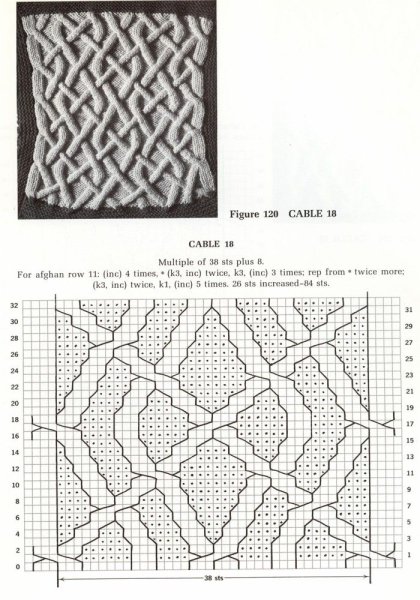 Figure 120 CABLE 18

CABLE 18

Multiple of 38 sts plus 8.

For afghan row 11: (inc) 4 times, * (k3, inc) twice, k3, (inc) 3 times; rep from * twice more; (k3, inc) twice, k1, (inc) 5 times. 26 sts increased–84 sts.

32
30
28
26
24
22
20
18
16
14
12
10
8
6
4
2
0

31
29
27
25
23
21
19
17
15
13
11
9
7
5
3
1

38 sts